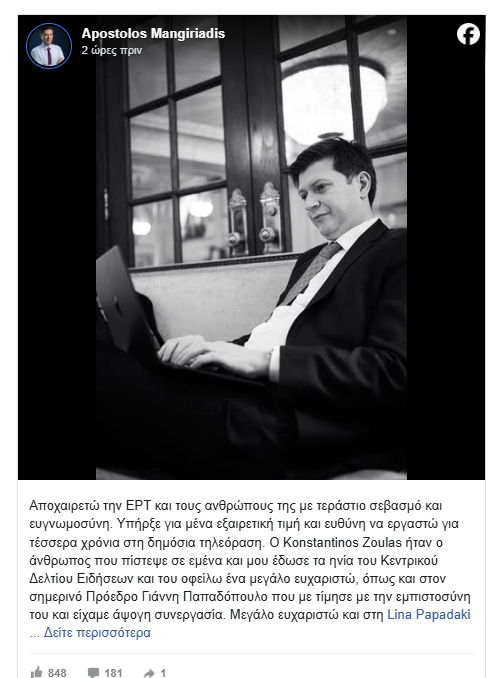 Apostolos Mangiriadis
2 ώρες πριν

Αποχαιρετώ την ΕΡΤ και τους ανθρώπους της με τεράστιο σεβασμό και ευγνωμοσύνη. Υπήρξε για μένα εξαιρετική τιμή και ευθύνη να εργαστώ για τέσσερα χρόνια στη δημόσια τηλεόραση. Ο Konstantinos Zoulas ήταν ο άνθρωπος που πίστεψε σε εμένα και μου έδωσε τα ηνία του Κεντρικού Δελτίου Ειδήσεων και του οφείλω ένα μεγάλο ευχαριστώ, όπως και στον σημερινό Πρόεδρο Γιάννη Παπαδόπουλο που με τίμησε με την εμπιστοσύνη του και είχαμε άψογη συνεργασία. Μεγάλο ευχαριστώ και στη Lina Papadaki ... Δείτε περισσότερα

848 181 1